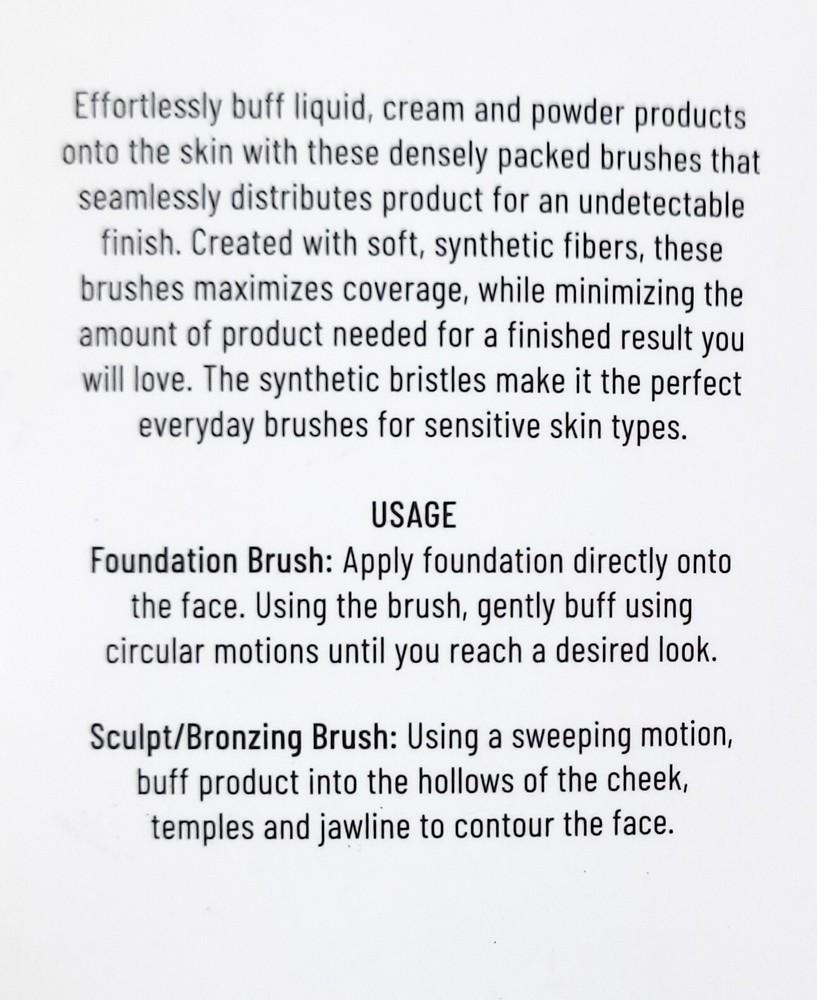 Effortlessly buff liquid, cream and powder products onto the skin with these densely packed brushes that seamlessly distributes product for an undetectable finish. Created with soft, synthetic fibers, these brushes maximizes coverage, while minimizing the amount of product needed for a finished result you will love. The synthetic bristles make it the perfect everyday brushes for sensitive skin types.

USAGE

Foundation Brush: Apply foundation directly onto the face. Using the brush, gently buff using circular motions until you reach a desired look.

Sculpt/Bronzing Brush: Using a sweeping motion, buff product into the hollows of the cheek, temples and jawline to contour the face.